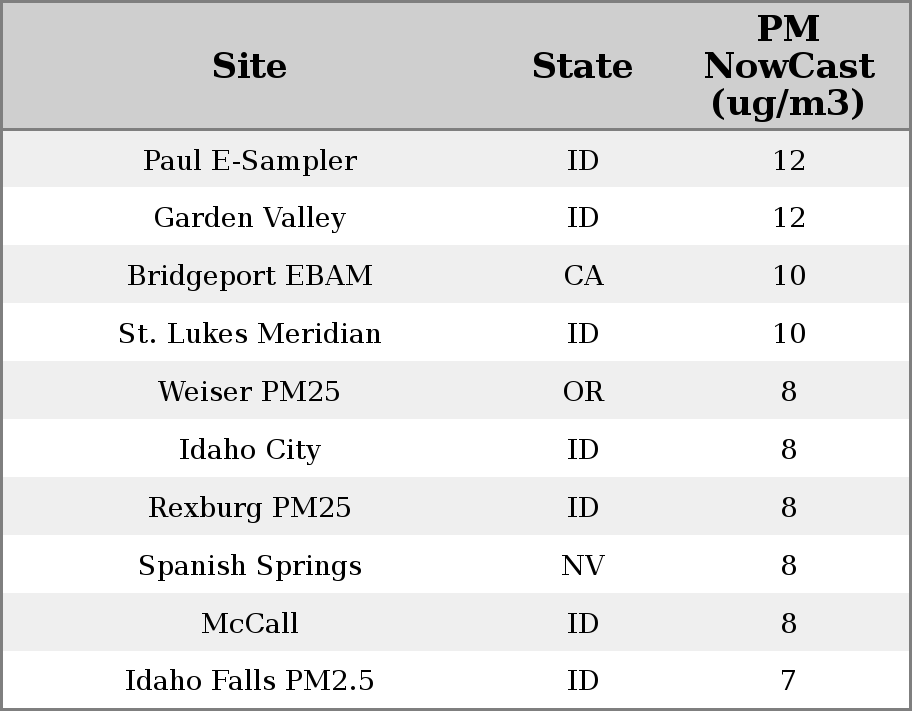 | Site | State | PM NowCast (ug/m3) |
|---|---|---|
| Paul E-Sampler | ID | 12 |
| Garden Valley | ID | 12 |
| Bridgeport EBAM | CA | 10 |
| St. Lukes Meridian | ID | 10 |
| Weiser PM25 | OR | 8 |
| Idaho City | ID | 8 |
| Rexburg PM25 | ID | 8 |
| Spanish Springs | NV | 8 |
| McCall | ID | 8 |
| Idaho Falls PM2.5 | ID | 7 |